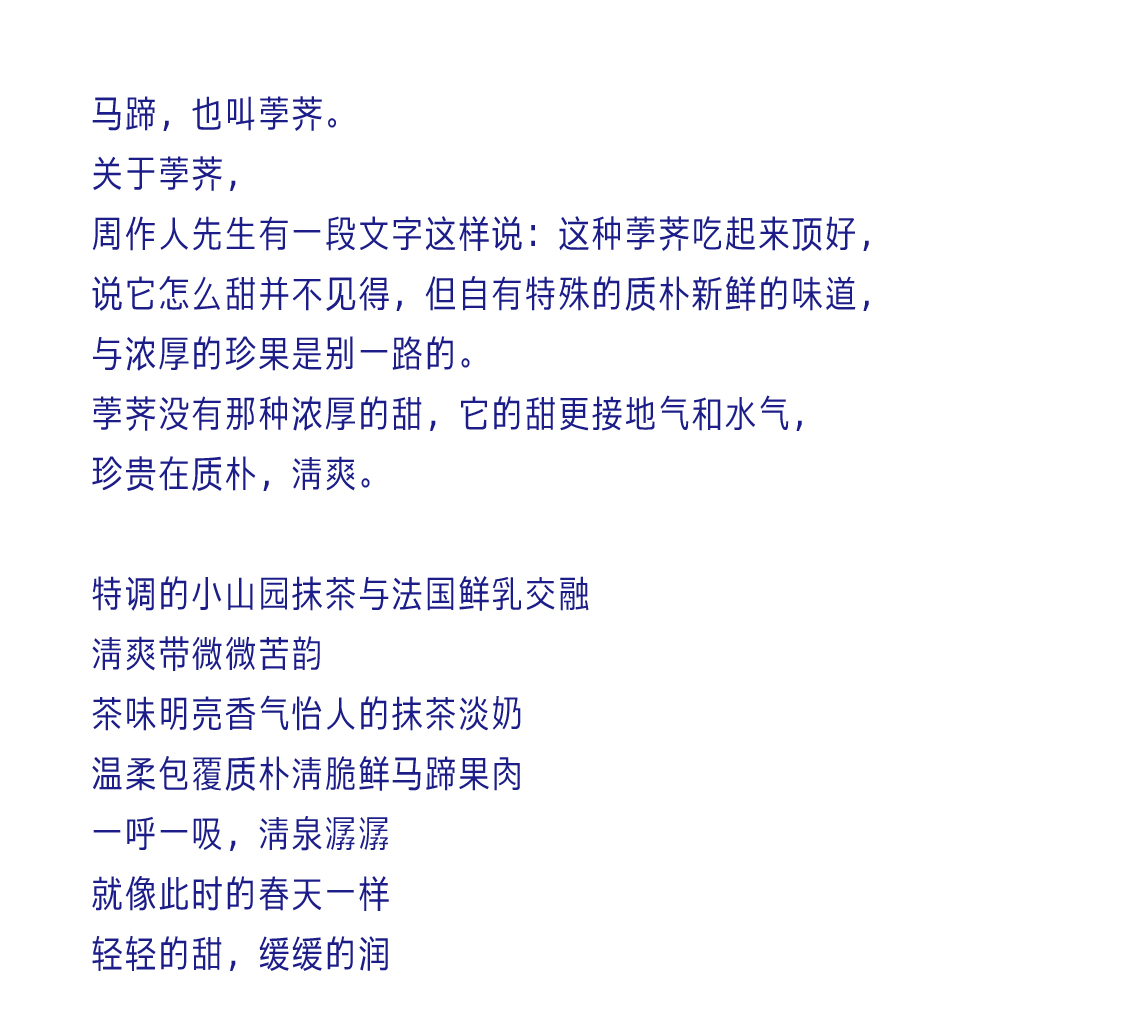 马蹄，也叫荸荠。
关于荸荠，
周作人先生有一段文字这样说：这种荸荠吃起来顶好，
说它怎么甜并不见得，但自有特殊的质朴新鲜的味道，
与浓厚的珍果是别一路的。
荸荠没有那种浓厚的甜，它的甜更接地气和水气，
珍贵在质朴，清爽。

特调的小山园抹茶与法国鲜乳交融
清爽带微微苦韵
茶味明亮香气怡人的抹茶淡奶
温柔包覆质朴清脆鲜马蹄果肉
一呼一吸，清泉潺潺
就像此时的春天一样
轻轻的甜，缓缓的润